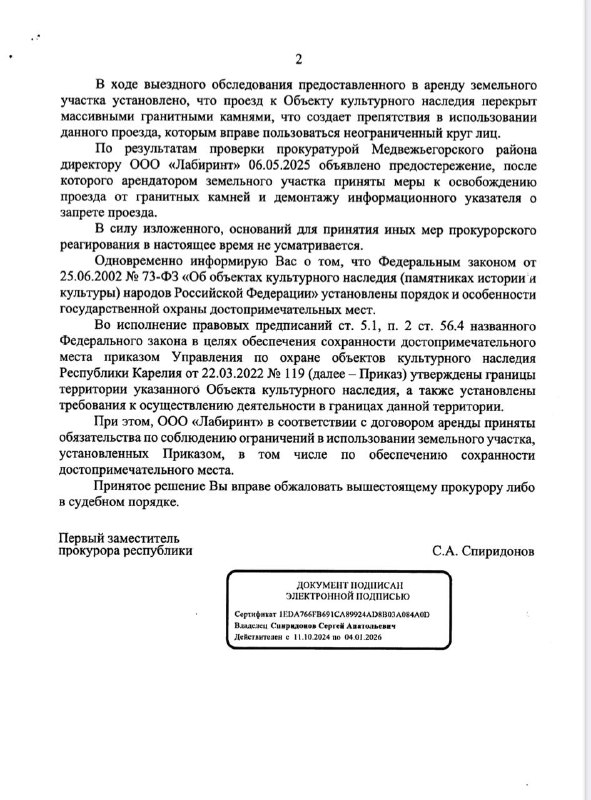 2

В ходе выездного обследования предоставленного в аренду земельного участка установлено, что проезд к Объекту культурного наследия перекрыт массивными гранитными камнями, что создает препятствия в использовании данного проезда, которым вправе пользоваться неограниченный круг лиц.

По результатам проверки прокуратурой Медвежьегорского района директору ООО «Лабиринт» 06.05.2025 объявлено предостережение, после которого арендатором земельного участка приняты меры к освобождению проезда от гранитных камней и демонтажу информационного указателя о запрете проезда.

В силу изложенного, оснований для принятия иных мер прокурорского реагирования в настоящее время не усматривается.

Одновременно информирую Вас о том, что Федеральным законом от 25.06.2002 № 73-ФЗ «Об объектах культурного наследия (памятниках истории и культуры) народов Российской Федерации» установлены порядок и особенности государственной охраны достопримечательных мест.

Во исполнение правовых предписаний ст. 5.1, п. 2 ст. 56.4 названного Федерального закона в целях обеспечения сохранности достопримечательного места приказом Управления по охране объектов культурного наследия Республики Карелия от 22.03.2022 № 119 (далее – Приказ) утверждены границы территории указанного Объекта культурного наследия, а также установлены требования к осуществлению деятельности в границах данной территории.

При этом, ООО «Лабиринт» в соответствии с договором аренды приняты обязательства по соблюдению ограничений в использовании земельного участка, установленных Приказом, в том числе по обеспечению сохранности достопримечательного места.

Принятое решение Вы вправе обжаловать вышестоящему прокурору либо в судебном порядке.

Первый заместитель
прокурора республики

С.А. Спиридонов

ДОКУМЕНТ ПОДПИСАН
ЭЛЕКТРОННОЙ ПОДПИСЬЮ

Сертификат 1EDA766FB691CA89924AD8B03A084A0D
Владелец Спиридонов Сергей Анатольевич
Действителен с 11.10.2024 по 04.01.2026